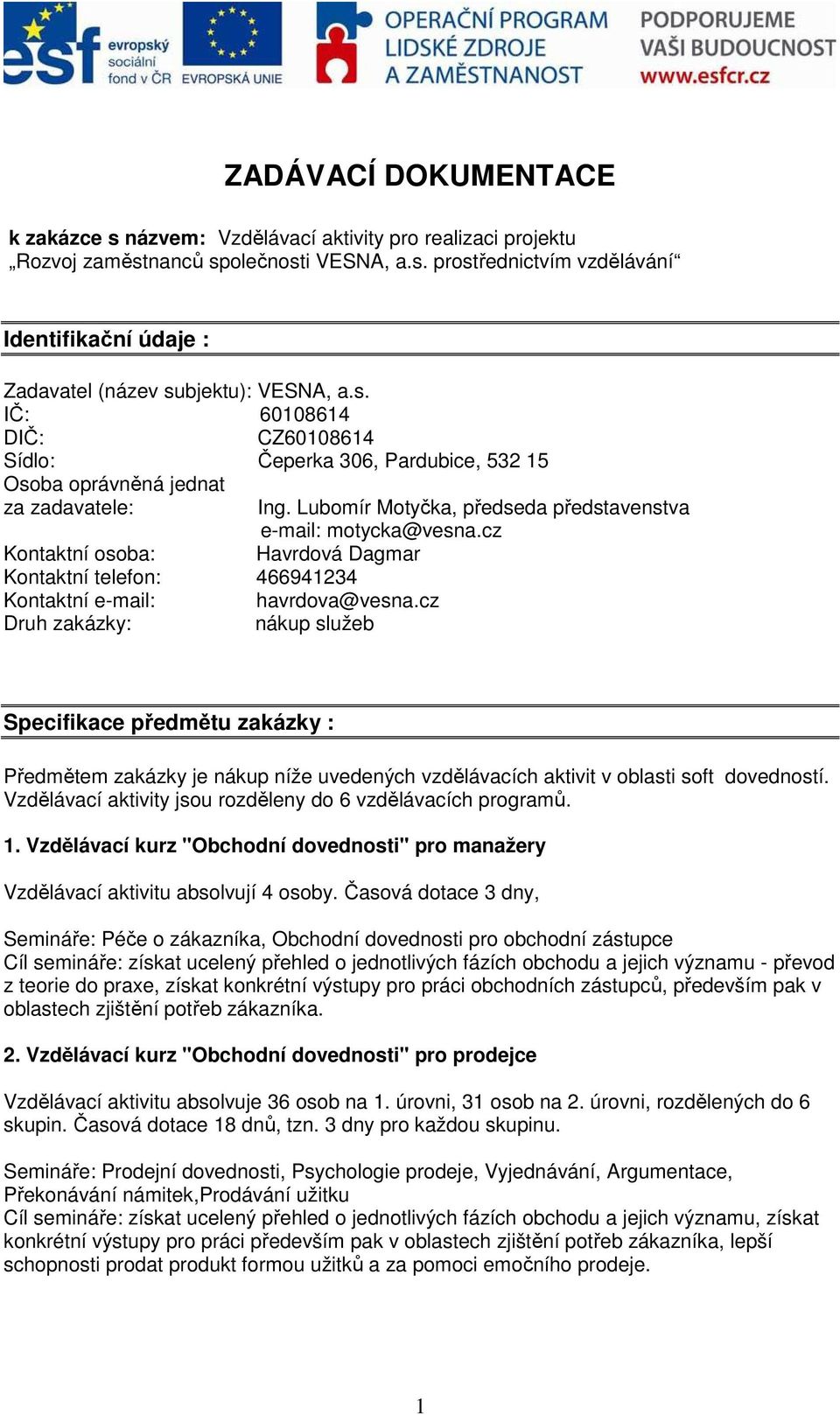 esf evropský sociální fond v ČR

EVROPSKÁ UNIE

OPERAČNÍ PROGRAM LIDSKÉ ZDROJE A ZAMĚSTNANOST

PODPORUJEME VAŠI BUDOUCNOST www.esfcr.cz

ZADÁVACÍ DOKUMENTACE

k zakázce s názvem: Vzdělávací aktivity pro realizaci projektu „Rozvoj zaměstnanců společnosti VESNA, a.s. prostřednictvím vzdělávání“

Identifikační údaje :

Zadavatel (název subjektu): VESNA, a.s.
IČ: 60108614
DIČ: CZ60108614
Sídlo: Čeperka 306, Pardubice, 532 15
Osoba oprávněná jednat za zadavatele: Ing. Lubomír Motyčka, předseda představenstva
e-mail: motycka@vesna.cz
Kontaktní osoba: Havrdová Dagmar
Kontaktní telefon: 466941234
Kontaktní e-mail: havrdova@vesna.cz
Druh zakázky: nákup služeb

Specifikace předmětu zakázky :

Předmětem zakázky je nákup níže uvedených vzdělávacích aktivit v oblasti soft dovedností. Vzdělávací aktivity jsou rozděleny do 6 vzdělávacích programů.

1. Vzdělávací kurz "Obchodní dovednosti" pro manažery

Vzdělávací aktivitu absolvují 4 osoby. Časová dotace 3 dny,

Semináře: Péče o zákazníka, Obchodní dovednosti pro obchodní zástupce
Cíl semináře: získat ucelený přehled o jednotlivých fázích obchodu a jejich významu - převod z teorie do praxe, získat konkrétní výstupy pro práci obchodních zástupců, především pak v oblastech zjištění potřeb zákazníka.

2. Vzdělávací kurz "Obchodní dovednosti" pro prodejce

Vzdělávací aktivitu absolvuje 36 osob na 1. úrovni, 31 osob na 2. úrovni, rozdělených do 6 skupin. Časová dotace 18 dnů, tzn. 3 dny pro každou skupinu.

Semináře: Prodejní dovednosti, Psychologie prodeje, Vyjednávání, Argumentace, Překonávání námitek,Prodávání užitku
Cíl semináře: získat ucelený přehled o jednotlivých fázích obchodu a jejich významu, získat konkrétní výstupy pro práci především pak v oblastech zjištění potřeb zákazníka, lepší schopnosti prodat produkt formou užitků a za pomoci emočního prodeje.

1